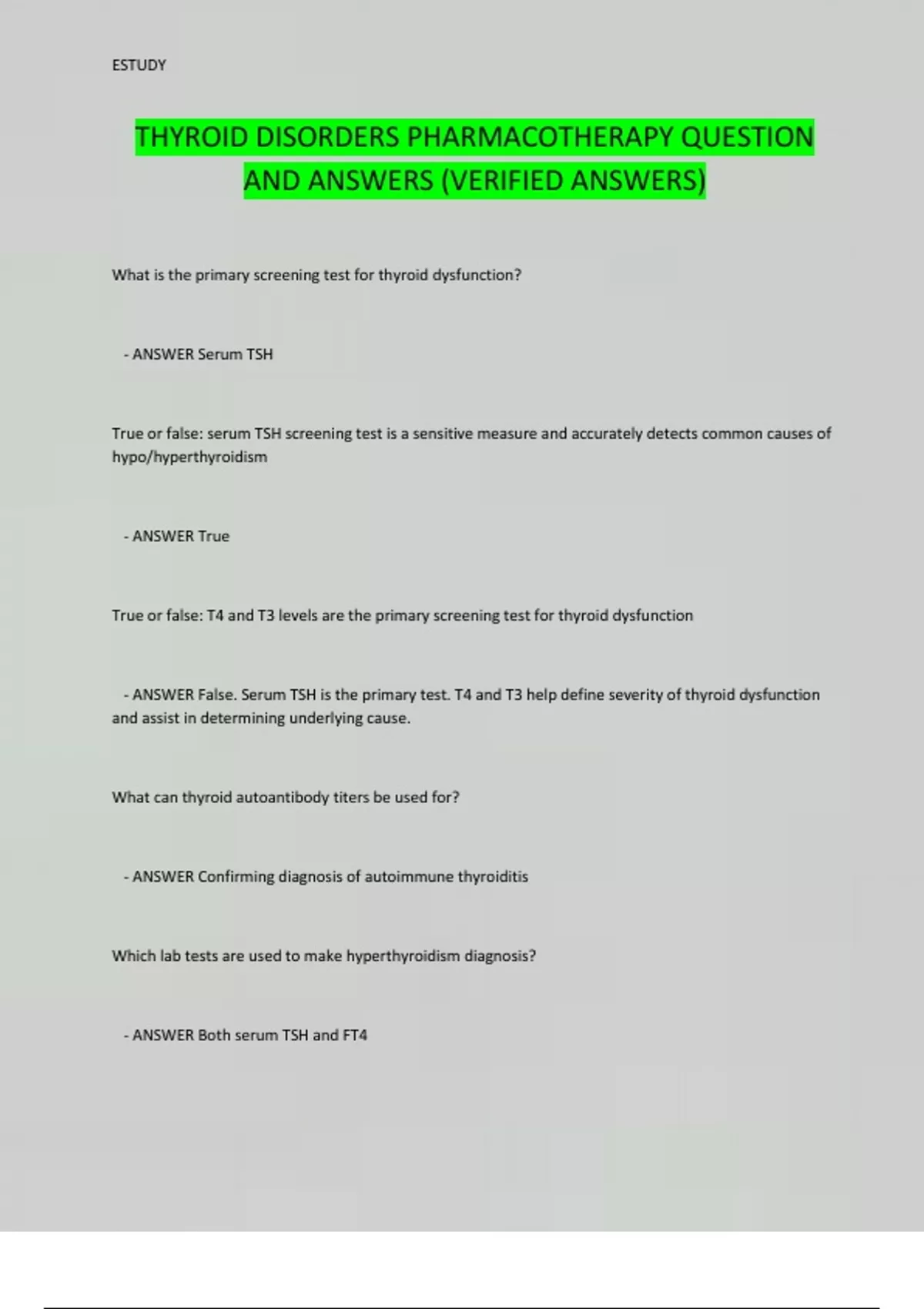 ESTUDY

THYROID DISORDERS PHARMACOTHERAPY QUESTION AND ANSWERS (VERIFIED ANSWERS)

What is the primary screening test for thyroid dysfunction?

- ANSWER Serum TSH

True or false: serum TSH screening test is a sensitive measure and accurately detects common causes of hypo/hyperthyroidism

- ANSWER True

True or false: T4 and T3 levels are the primary screening test for thyroid dysfunction

- ANSWER False. Serum TSH is the primary test. T4 and T3 help define severity of thyroid dysfunction and assist in determining underlying cause.

What can thyroid autoantibody titers be used for?

- ANSWER Confirming diagnosis of autoimmune thyroiditis

Which lab tests are used to make hyperthyroidism diagnosis?

- ANSWER Both serum TSH and FT4